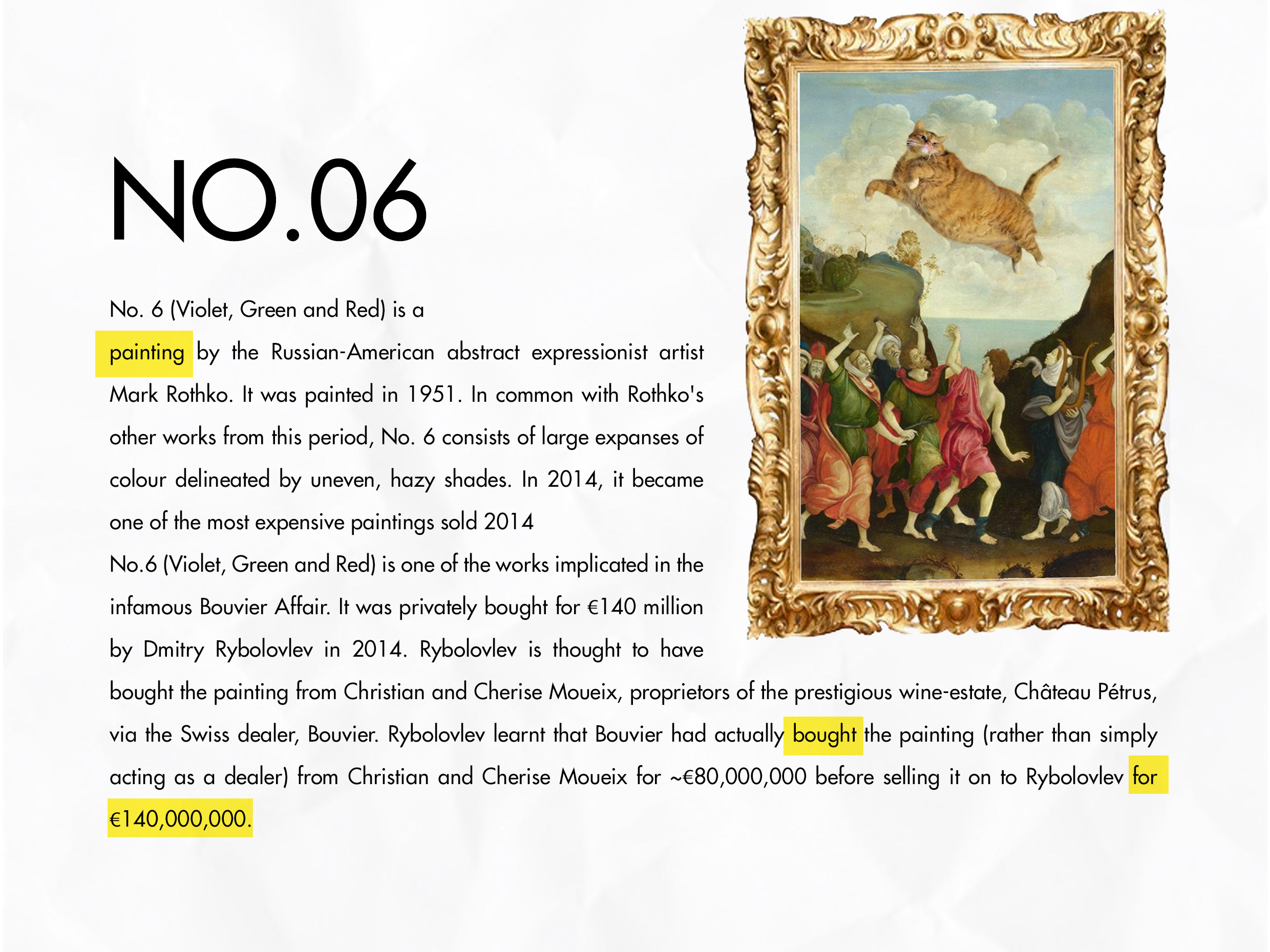 NO.06

No. 6 (Violet, Green and Red) is a painting by the Russian-American abstract expressionist artist Mark Rothko. It was painted in 1951. In common with Rothko's other works from this period, No. 6 consists of large expanses of colour delineated by uneven, hazy shades. In 2014, it became one of the most expensive paintings sold 2014
No.6 (Violet, Green and Red) is one of the works implicated in the infamous Bouvier Affair. It was privately bought for €140 million by Dmitry Rybolovlev in 2014. Rybolovlev is thought to have bought the painting from Christian and Cherise Moueix, proprietors of the prestigious wine-estate, Château Pétrus, via the Swiss dealer, Bouvier. Rybolovlev learnt that Bouvier had actually bought the painting (rather than simply acting as a dealer) from Christian and Cherise Moueix for ~€80,000,000 before selling it on to Rybolovlev for €140,000,000.